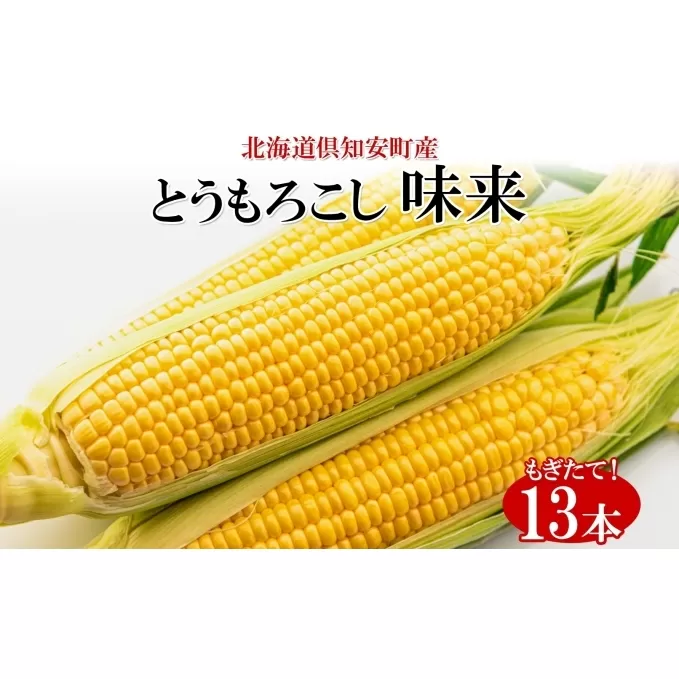 北海道倶知安町産

とうもろこし 味来

もぎたて！

13本